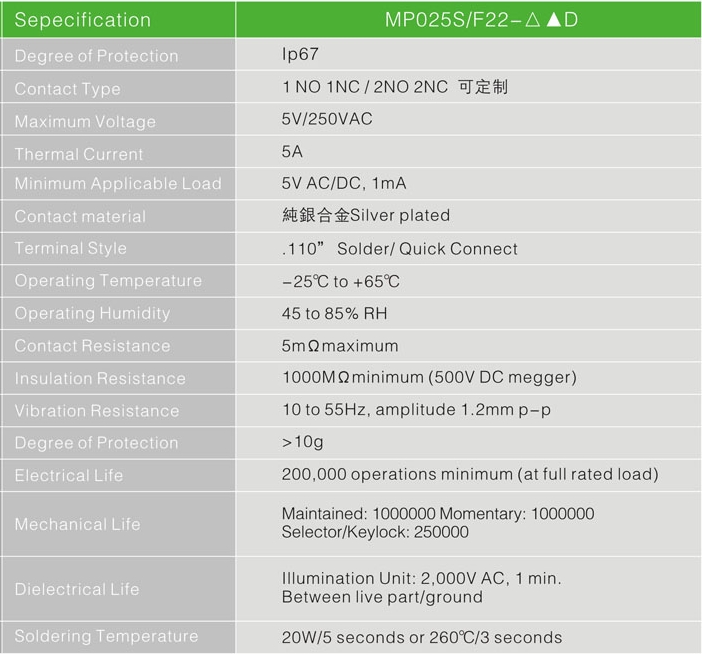 | Sepecification | MP025S/F22-△▲D |
|---|---|
| Degree of Protection | Ip67 |
| Contact Type | 1 NO 1NC / 2NO 2NC 可定制 |
| Maximum Voltage | 5V/250VAC |
| Thermal Current | 5A |
| Minimum Applicable Load | 5V AC/DC, 1mA |
| Contact material | 純銀合金Silver plated |
| Terminal Style | .110" Solder/ Quick Connect |
| Operating Temperature | -25℃ to +65℃ |
| Operating Humidity | 45 to 85% RH |
| Contact Resistance | 5mΩmaximum |
| Insulation Resistance | 1000MΩminimum (500V DC megger) |
| Vibration Resistance | 10 to 55Hz, amplitude 1.2mm p-p |
| Degree of Protection | >10g |
| Electrical Life | 200,000 operations minimum (at full rated load) |
| Mechanical Life | Maintained: 1000000 Momentary: 1000000 Selector/Keylock: 250000 |
| Dielectrical Life | Illumination Unit: 2,000V AC, 1 min. Between live part/ground |
| Soldering Temperature | 20W/5 seconds or 260℃/3 seconds |